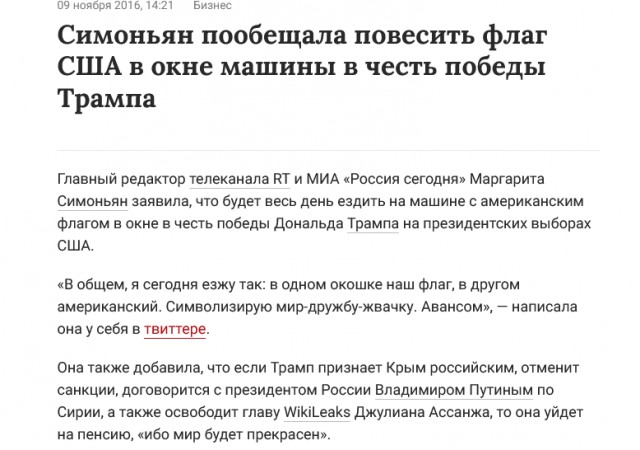 09 ноября 2016, 14:21 Бизнес

Симоньян пообещала повесить флаг США в окне машины в честь победы Трампа

Главный редактор телеканала RT и МИА «Россия сегодня» Маргарита Симоньян заявила, что будет весь день ездить на машине с американским флагом в окне в честь победы Дональда Трампа на президентских выборах США.

«В общем, я сегодня езжу так: в одном окошке наш флаг, в другом американский. Символизирую мир-дружбу-жвачку. Авансом», — написала она у себя в твиттере.

Она также добавила, что если Трамп признает Крым российским, отменит санкции, договорится с президентом России Владимиром Путиным по Сирии, а также освободит главу WikiLeaks Джулиана Ассанжа, то она уйдет на пенсию, «ибо мир будет прекрасен».